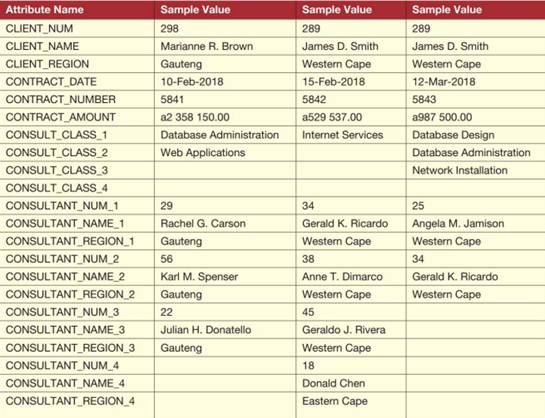 | Attribute Name | Sample Value | Sample Value | Sample Value |
|---|---|---|---|
| CLIENT_NUM | 298 | 289 | 289 |
| CLIENT_NAME | Marianne R. Brown | James D. Smith | James D. Smith |
| CLIENT_REGION | Gauteng | Western Cape | Western Cape |
| CONTRACT_DATE | 10-Feb-2018 | 15-Feb-2018 | 12-Mar-2018 |
| CONTRACT_NUMBER | 5841 | 5842 | 5843 |
| CONTRACT_AMOUNT | a2 358 150.00 | a529 537.00 | a987 500.00 |
| CONSULT_CLASS_1 | Database Administration | Internet Services | Database Design |
| CONSULT_CLASS_2 | Web Applications | | Database Administration |
| CONSULT_CLASS_3 | | | Network Installation |
| CONSULT_CLASS_4 | | | |
| CONSULTANT_NUM_1 | 29 | 34 | 25 |
| CONSULTANT_NAME_1 | Rachel G. Carson | Gerald K. Ricardo | Angela M. Jamison |
| CONSULTANT_REGION_1 | Gauteng | Western Cape | Western Cape |
| CONSULTANT_NUM_2 | 56 | 38 | 34 |
| CONSULTANT_NAME_2 | Karl M. Spenser | Anne T. Dimarco | Gerald K. Ricardo |
| CONSULTANT_REGION_2 | Gauteng | Western Cape | Western Cape |
| CONSULTANT_NUM_3 | 22 | 45 | |
| CONSULTANT_NAME_3 | Julian H. Donatello | Geraldo J. Rivera | |
| CONSULTANT_REGION_3 | Gauteng | Western Cape | |
| CONSULTANT_NUM_4 | | 18 | |
| CONSULTANT_NAME_4 | | Donald Chen | |
| CONSULTANT_REGION_4 | | Eastern Cape | |